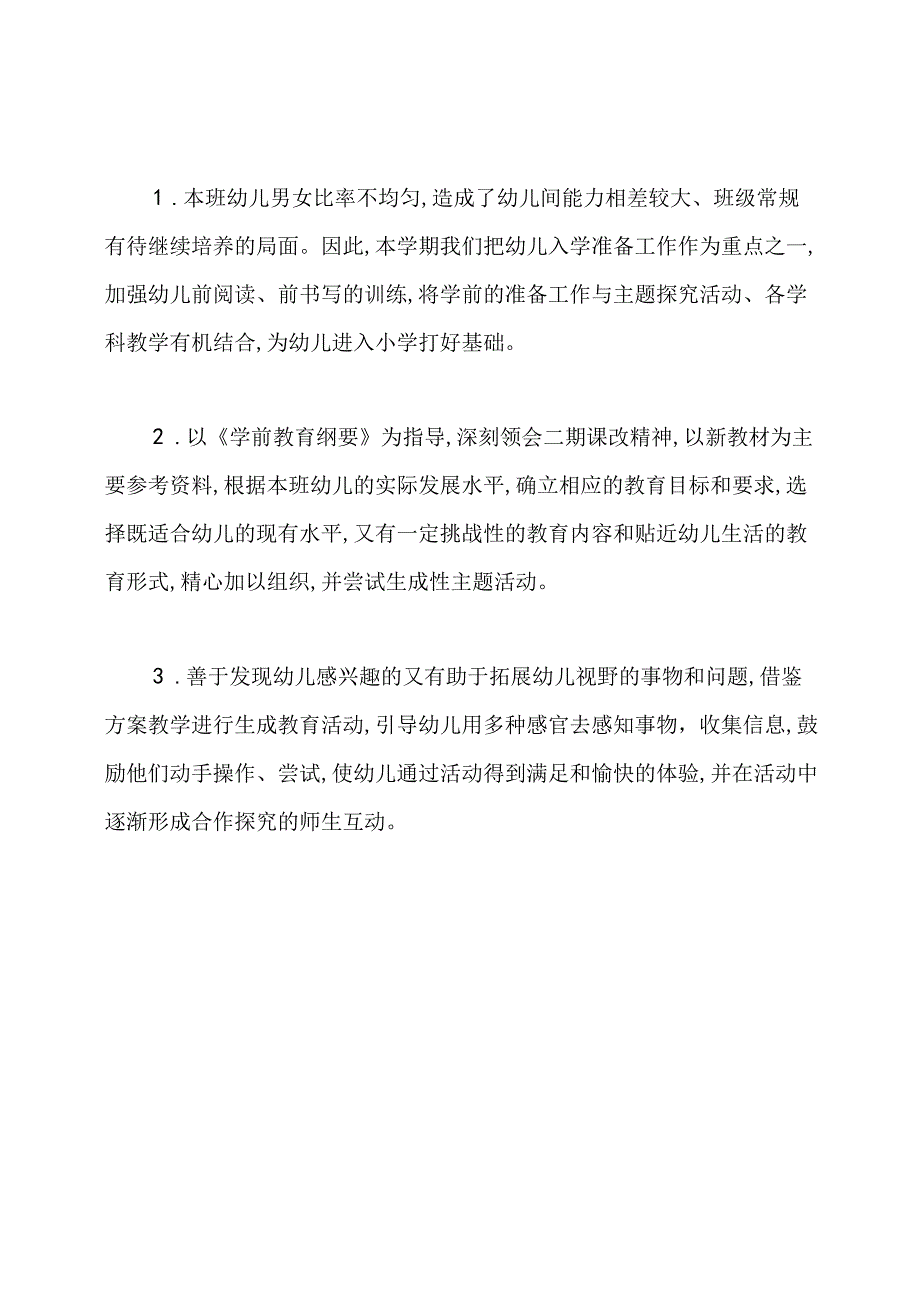 1．本班幼儿男女比率不均匀，造成了幼儿间能力相差较大、班级常规有待继续培养的局面。因此，本学期我们把幼儿入学准备工作作为重点之一，加强幼儿前阅读、前书写的训练，将学前的准备工作与主题探究活动、各学科教学有机结合，为幼儿进入小学打好基础。

2．以《学前教育纲要》为指导，深刻领会二期课改精神，以新教材为主要参考资料，根据本班幼儿的实际发展水平，确立相应的教育目标和要求，选择既适合幼儿的现有水平，又有一定挑战性的教育内容和贴近幼儿生活的教育形式，精心加以组织，并尝试生成性主题活动。

3．善于发现幼儿感兴趣的又有助于拓展幼儿视野的事物和问题，借鉴方案教学进行生成教育活动，引导幼儿用多种感官去感知事物，收集信息，鼓励他们动手操作、尝试，使幼儿通过活动得到满足和愉快的体验，并在活动中逐渐形成合作探究的师生互动。